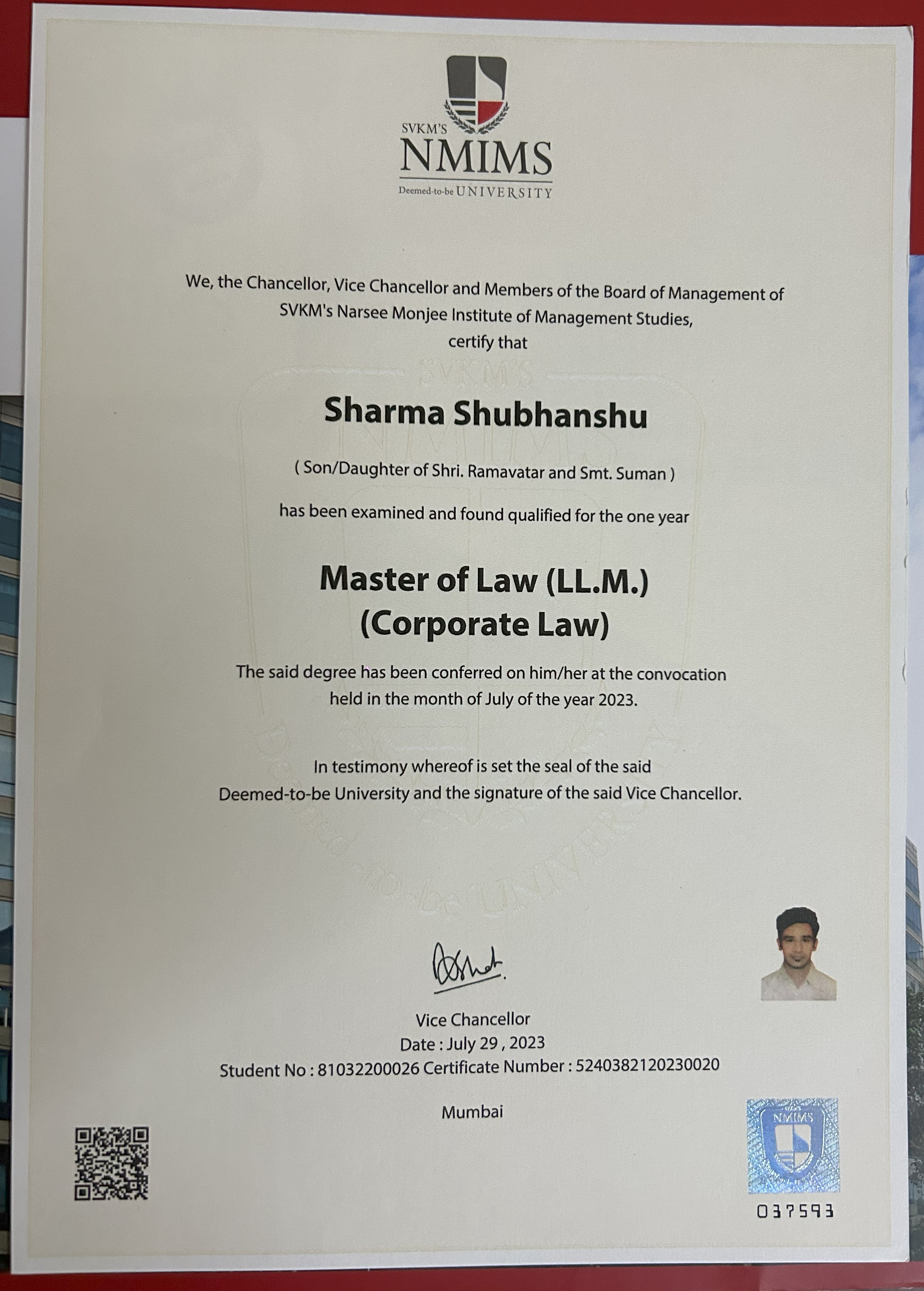 SVKM'S
NMIMS
Deemed-to-be UNIVERSITY

We, the Chancellor, Vice Chancellor and Members of the Board of Management of SVKM's Narsee Monjee Institute of Management Studies, certify that

Sharma Shubhanshu

( Son/Daughter of Shri. Ramavatar and Smt. Suman )

has been examined and found qualified for the one year

Master of Law (LL.M.)
(Corporate Law)

The said degree has been conferred on him/her at the convocation held in the month of July of the year 2023.

In testimony whereof is set the seal of the said Deemed-to-be University and the signature of the said Vice Chancellor.

Vice Chancellor
Date : July 29 , 2023
Student No : 81032200026 Certificate Number : 5240382120230020

Mumbai

NMIMS

037593